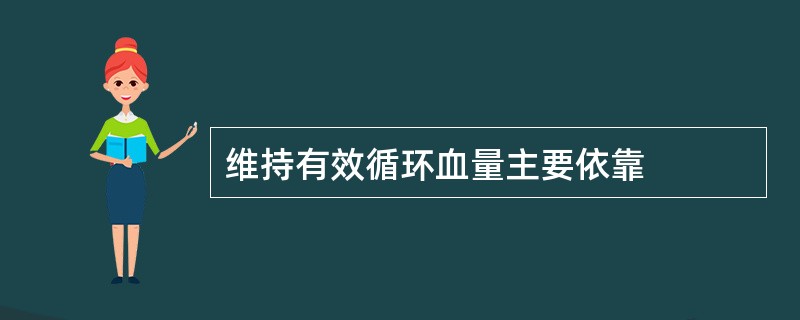 维持有效循环血量主要依靠